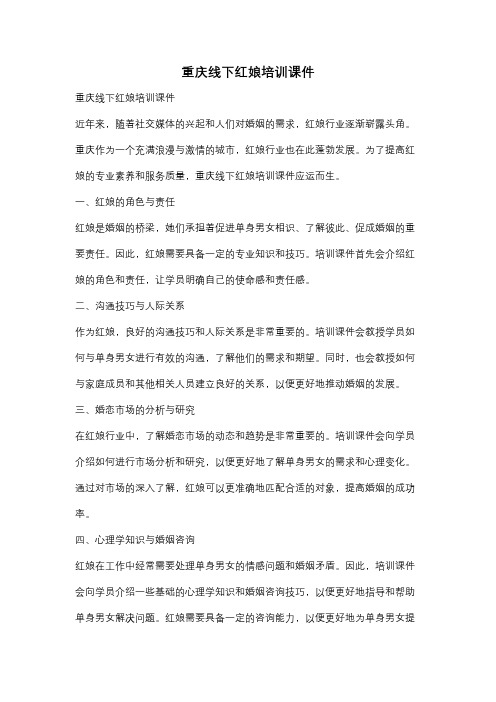 重庆线下红娘培训课件

重庆线下红娘培训课件

近年来，随着社交媒体的兴起和人们对婚姻的需求，红娘行业逐渐崭露头角。重庆作为一个充满浪漫与激情的城市，红娘行业也在此蓬勃发展。为了提高红娘的专业素养和服务质量，重庆线下红娘培训课件应运而生。

一、红娘的角色与责任

红娘是婚姻的桥梁，她们承担着促进单身男女相识、了解彼此、促成婚姻的重要责任。因此，红娘需要具备一定的专业知识和技巧。培训课件首先会介绍红娘的角色和责任，让学员明确自己的使命感和责任感。

二、沟通技巧与人际关系

作为红娘，良好的沟通技巧和人际关系是非常重要的。培训课件会教授学员如何与单身男女进行有效的沟通，了解他们的需求和期望。同时，也会教授如何与家庭成员和其他相关人员建立良好的关系，以便更好地推动婚姻的发展。

三、婚恋市场的分析与研究

在红娘行业中，了解婚恋市场的动态和趋势是非常重要的。培训课件会向学员介绍如何进行市场分析和研究，以便更好地了解单身男女的需求和心理变化。通过对市场的深入了解，红娘可以更准确地匹配合适的对象，提高婚姻的成功率。

四、心理学知识与婚姻咨询

红娘在工作中经常需要处理单身男女的情感问题和婚姻矛盾。因此，培训课件会向学员介绍一些基础的心理学知识和婚姻咨询技巧，以便更好地指导和帮助单身男女解决问题。红娘需要具备一定的咨询能力，以便更好地为单身男女提